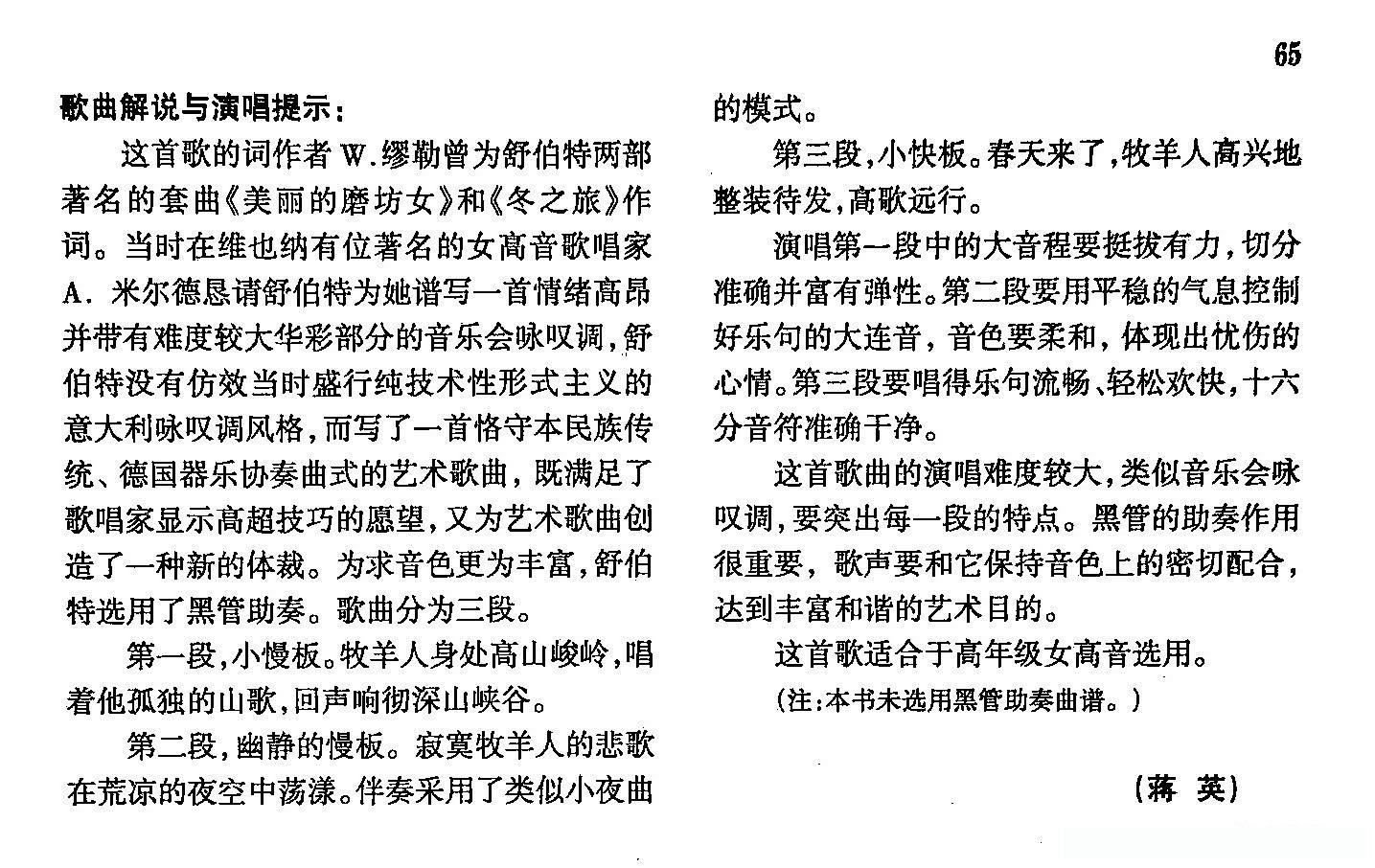 65

歌曲解说与演唱提示：

这首歌的词作者W.缪勒曾为舒伯特两部著名的套曲《美丽的磨坊女》和《冬之旅》作词。当时在维也纳有位著名的女高音歌唱家A．米尔德恳请舒伯特为她谱写一首情绪高昂并带有难度较大华彩部分的音乐会咏叹调，舒伯特没有仿效当时盛行纯技术性形式主义的意大利咏叹调风格，而写了一首恪守本民族传统、德国器乐协奏曲式的艺术歌曲，既满足了歌唱家显示高超技巧的愿望，又为艺术歌曲创造了一种新的体裁。为求音色更为丰富，舒伯特选用了黑管助奏。歌曲分为三段。

第一段，小慢板。牧羊人身处高山峻岭，唱着他孤独的山歌，回声响彻深山峡谷。

第二段，幽静的慢板。寂寞牧羊人的悲歌在荒凉的夜空中荡漾。伴奏采用了类似小夜曲的模式。

第三段，小快板。春天来了，牧羊人高兴地整装待发，高歌远行。

演唱第一段中的大音程要挺拔有力，切分准确并富有弹性。第二段要用平稳的气息控制好乐句的大连音，音色要柔和，体现出忧伤的心情。第三段要唱得乐句流畅、轻松欢快，十六分音符准确干净。

这首歌曲的演唱难度较大，类似音乐会咏叹调，要突出每一段的特点。黑管的助奏作用很重要，歌声要和它保持音色上的密切配合，达到丰富和谐的艺术目的。

这首歌适合于高年级女高音选用。

（注：本书未选用黑管助奏曲谱。）

（蒋 英）